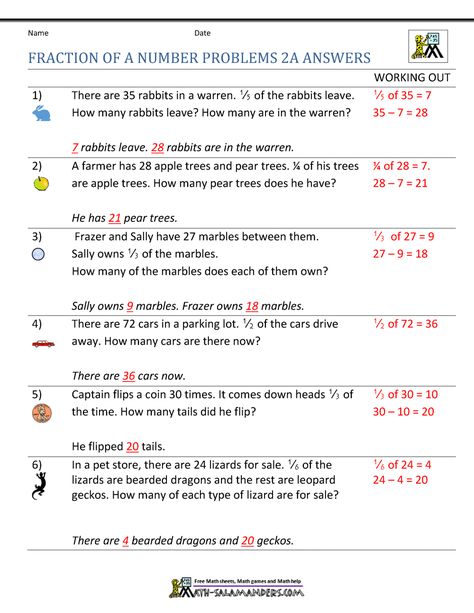 Name Date

FRACTION OF A NUMBER PROBLEMS 2A ANSWERS

WORKING OUT

1) There are 35 rabbits in a warren. $\frac{1}{5}$ of the rabbits leave. How many rabbits leave? How many are in the warren?

$\frac{1}{5}$ of 35 = 7
35 – 7 = 28

7 rabbits leave. 28 rabbits are in the warren.

2) A farmer has 28 apple trees and pear trees. $\frac{1}{4}$ of his trees are apple trees. How many pear trees does he have?

$\frac{1}{4}$ of 28 = 7.
28 – 7 = 21

He has 21 pear trees.

3) Frazer and Sally have 27 marbles between them. Sally owns $\frac{1}{3}$ of the marbles. How many of the marbles does each of them own?

$\frac{1}{3}$ of 27 = 9
27 – 9 = 18

Sally owns 9 marbles. Frazer owns 18 marbles.

4) There are 72 cars in a parking lot. $\frac{1}{2}$ of the cars drive away. How many cars are there now?

$\frac{1}{2}$ of 72 = 36

There are 36 cars now.

5) Captain flips a coin 30 times. It comes down heads $\frac{1}{3}$ of the time. How many tails did he flip?

$\frac{1}{3}$ of 30 = 10
30 – 10 = 20

He flipped 20 tails.

6) In a pet store, there are 24 lizards for sale. $\frac{1}{6}$ of the lizards are bearded dragons and the rest are leopard geckos. How many of each type of lizard are for sale?

$\frac{1}{6}$ of 24 = 4
24 – 4 = 20

There are 4 bearded dragons and 20 geckos.

Free Math sheets, Math games and Math help
MATH-SALAMANDERS.COM